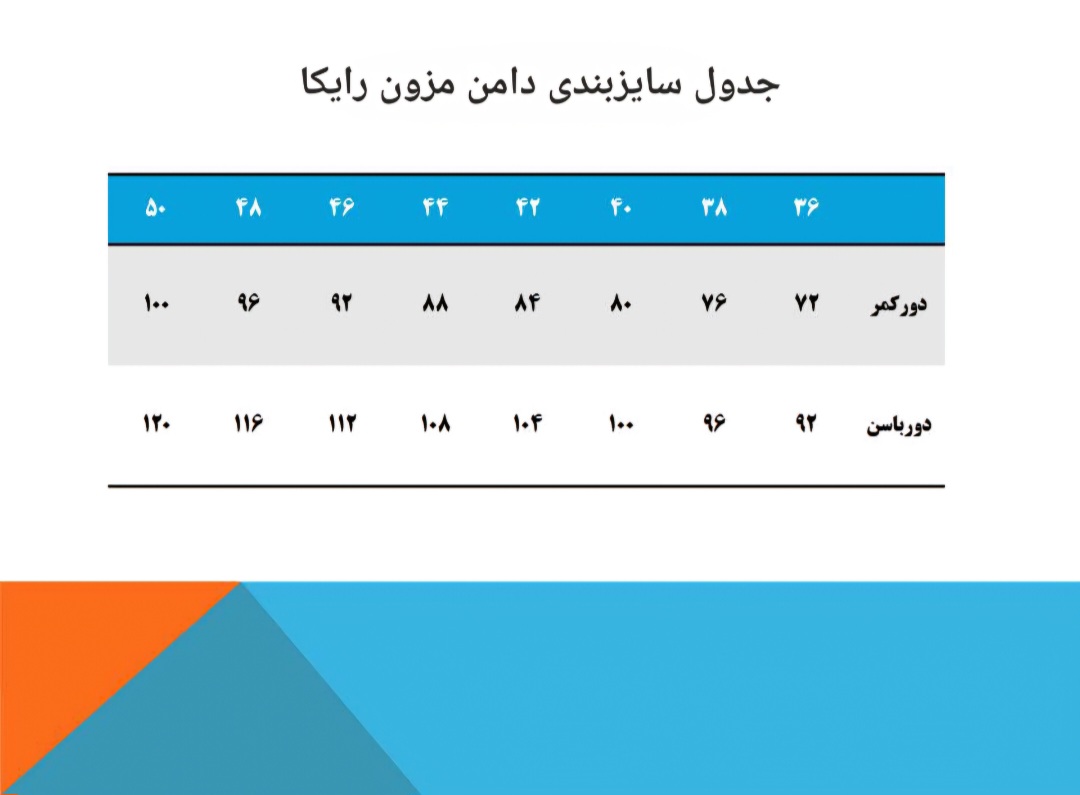 جدول سایزبندی دامن مزون رایکا

|  | ۳۶ | ۳۸ | ۴۰ | ۴۲ | ۴۴ | ۴۶ | ۴۸ | ۵۰ |
|---|---|---|---|---|---|---|---|---|
| دورکمر | ۷۲ | ۷۶ | ۸۰ | ۸۴ | ۸۸ | ۹۲ | ۹۶ | ۱۰۰ |
| دورباسن | ۹۲ | ۹۶ | ۱۰۰ | ۱۰۴ | ۱۰۸ | ۱۱۲ | ۱۱۶ | ۱۲۰ |